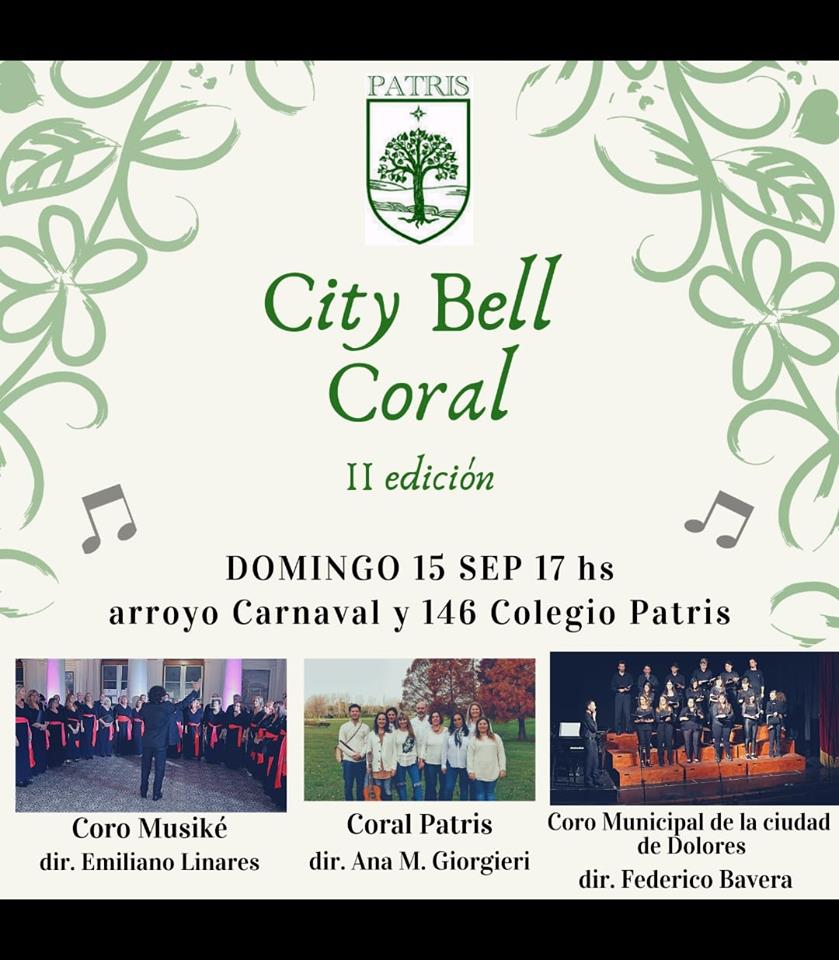 PATRIS

City Bell Coral

II edición

DOMINGO 15 SEP 17 hs
arroyo Carnaval y 146 Colegio Patris

Coro Musiké
dir. Emiliano Linares

Coral Patris
dir. Ana M. Giorgieri

Coro Municipal de la ciudad de Dolores
dir. Federico Bavera